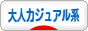 大人カジュアル系